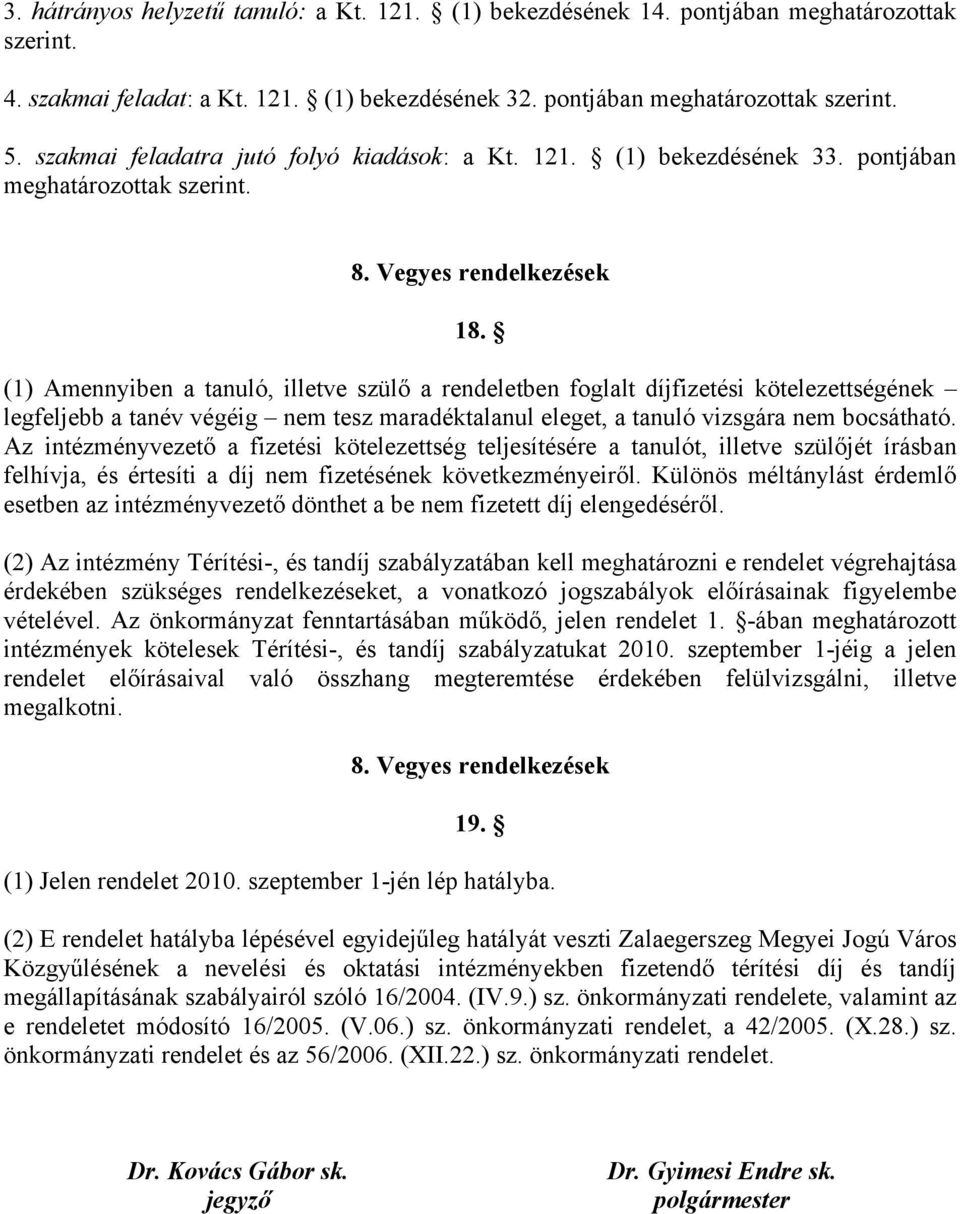 3. hátrányos helyzetű tanuló: a Kt. 121. § (1) bekezdésének 14. pontjában meghatározottak szerint.

4. szakmai feladat: a Kt. 121. § (1) bekezdésének 32. pontjában meghatározottak szerint.

5. szakmai feladatra jutó folyó kiadások: a Kt. 121. § (1) bekezdésének 33. pontjában meghatározottak szerint.

8. Vegyes rendelkezések

18. §

(1) Amennyiben a tanuló, illetve szülő a rendeletben foglalt díjfizetési kötelezettségének – legfeljebb a tanév végéig – nem tesz maradéktalanul eleget, a tanuló vizsgára nem bocsátható. Az intézményvezető a fizetési kötelezettség teljesítésére a tanulót, illetve szülőjét írásban felhívja, és értesíti a díj nem fizetésének következményeiről. Különös méltánylást érdemlő esetben az intézményvezető dönthet a be nem fizetett díj elengedéséről.

(2) Az intézmény Térítési-, és tandíj szabályzatában kell meghatározni e rendelet végrehajtása érdekében szükséges rendelkezéseket, a vonatkozó jogszabályok előírásainak figyelembe vételével. Az önkormányzat fenntartásában működő, jelen rendelet 1. §-ában meghatározott intézmények kötelesek Térítési-, és tandíj szabályzatukat 2010. szeptember 1-jéig a jelen rendelet előírásaival való összhang megteremtése érdekében felülvizsgálni, illetve megalkotni.

8. Vegyes rendelkezések

19. §

(1) Jelen rendelet 2010. szeptember 1-jén lép hatályba.

(2) E rendelet hatályba lépésével egyidejűleg hatályát veszti Zalaegerszeg Megyei Jogú Város Közgyűlésének a nevelési és oktatási intézményekben fizetendő térítési díj és tandíj megállapításának szabályairól szóló 16/2004. (IV.9.) sz. önkormányzati rendelete, valamint az e rendeletet módosító 16/2005. (V.06.) sz. önkormányzati rendelet, a 42/2005. (X.28.) sz. önkormányzati rendelet és az 56/2006. (XII.22.) sz. önkormányzati rendelet.

Dr. Kovács Gábor sk.
jegyző

Dr. Gyimesi Endre sk.
polgármester